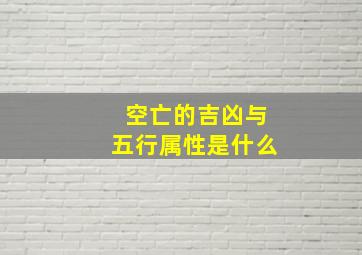 空亡的吉凶与
五行属性是什么